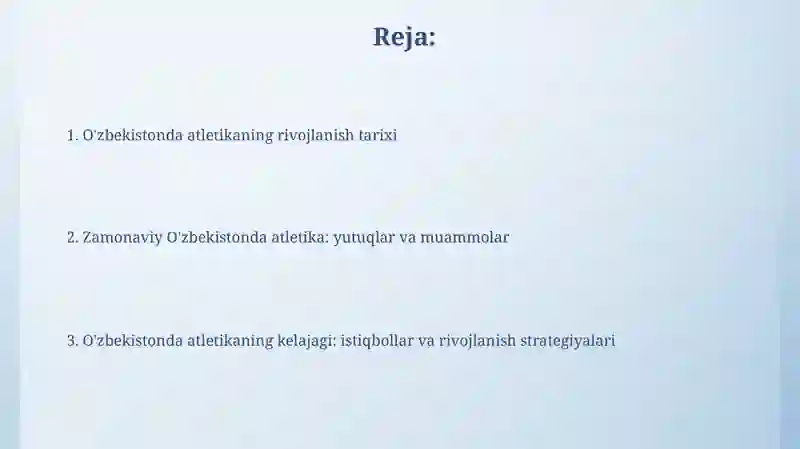 Reja:

1. O'zbekistonda atletikaning rivojlanish tarixi

2. Zamonaviy O'zbekistonda atletika: yutuqlar va muammolar

3. O'zbekistonda atletikaning kelajagi: istiqbollar va rivojlanish strategiyalari